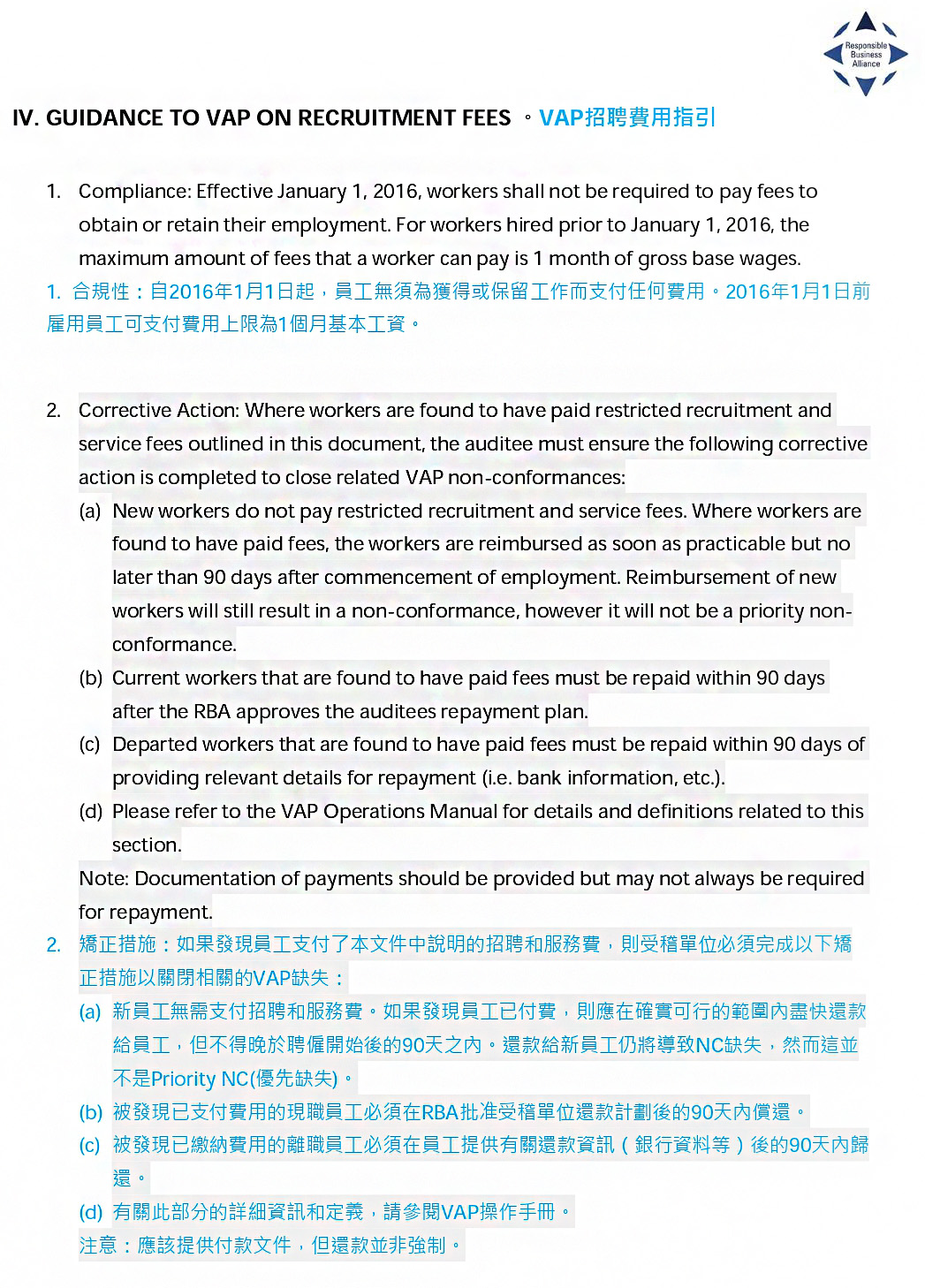 Responsible Business Alliance

IV. GUIDANCE TO VAP ON RECRUITMENT FEES 。VAP招聘費用指引

1. Compliance: Effective January 1, 2016, workers shall not be required to pay fees to obtain or retain their employment. For workers hired prior to January 1, 2016, the maximum amount of fees that a worker can pay is 1 month of gross base wages.
1. 合規性：自2016年1月1日起，員工無須為獲得或保留工作而支付任何費用。2016年1月1日前雇用員工可支付費用上限為1個月基本工資。

2. Corrective Action: Where workers are found to have paid restricted recruitment and service fees outlined in this document, the auditee must ensure the following corrective action is completed to close related VAP non-conformances:
(a) New workers do not pay restricted recruitment and service fees. Where workers are found to have paid fees, the workers are reimbursed as soon as practicable but no later than 90 days after commencement of employment. Reimbursement of new workers will still result in a non-conformance, however it will not be a priority non-conformance.
(b) Current workers that are found to have paid fees must be repaid within 90 days after the RBA approves the auditees repayment plan.
(c) Departed workers that are found to have paid fees must be repaid within 90 days of providing relevant details for repayment (i.e. bank information, etc.).
(d) Please refer to the VAP Operations Manual for details and definitions related to this section.
Note: Documentation of payments should be provided but may not always be required for repayment.
2. 矯正措施：如果發現員工支付了本文件中說明的招聘和服務費，則受稽單位必須完成以下矯正措施以關閉相關的VAP缺失：
(a) 新員工無需支付招聘和服務費。如果發現員工已付費，則應在確實可行的範圍內盡快還款給員工，但不得晚於聘僱開始後的90天之內。還款給新員工仍將導致NC缺失，然而這並不是Priority NC(優先缺失)。
(b) 被發現已支付費用的現職員工必須在RBA批准受稽單位還款計劃後的90天內償還。
(c) 被發現已繳納費用的離職員工必須在員工提供有關還款資訊（銀行資料等）後的90天內歸還。
(d) 有關此部分的詳細資訊和定義，請參閱VAP操作手冊。
注意：應該提供付款文件，但還款並非強制。